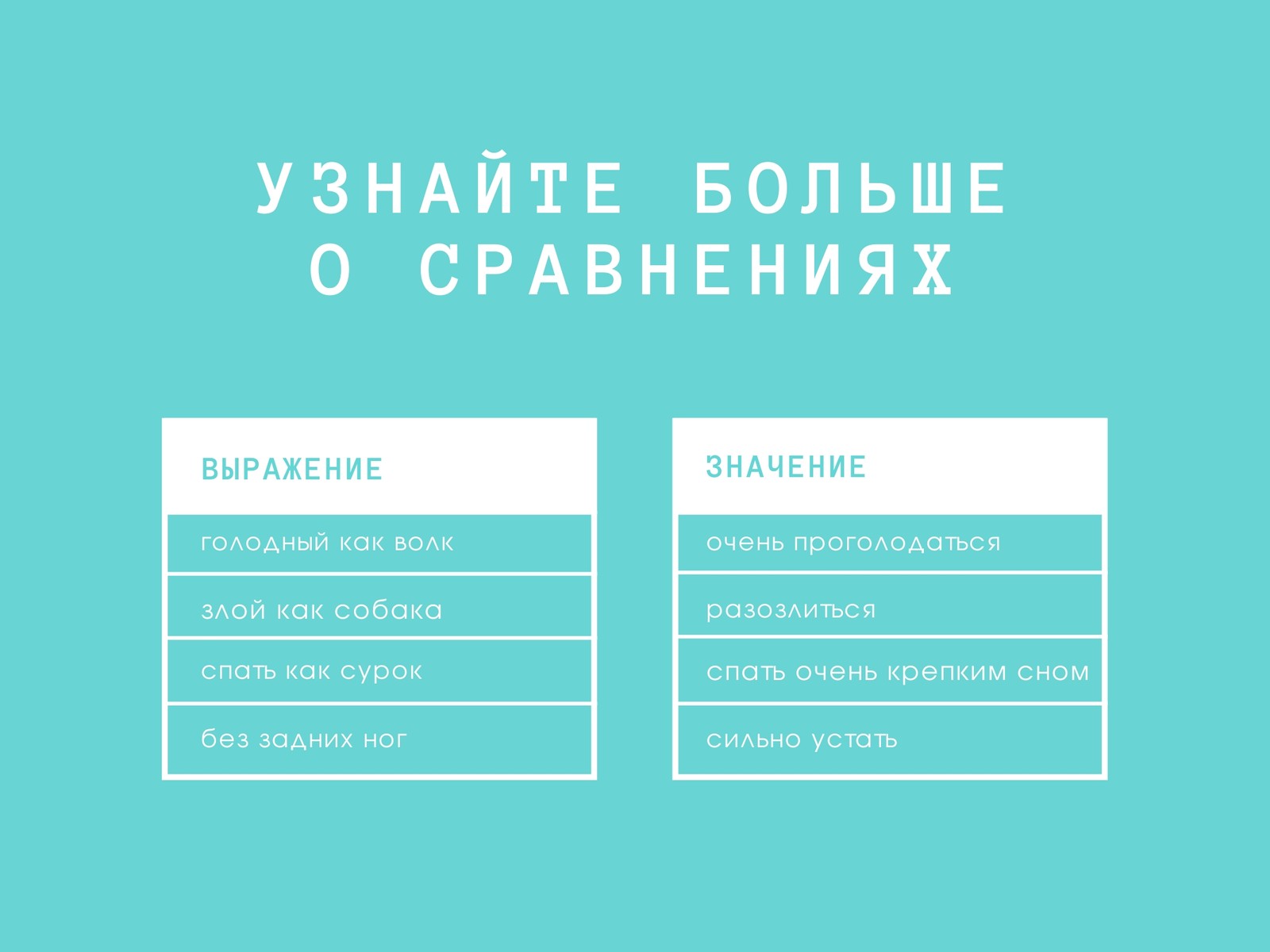 УЗНАЙТЕ БОЛЬШЕ О СРАВНЕНИЯХ

ВЫРАЖЕНИЕ

голодный как волк

злой как собака

спать как сурок

без задних ног

ЗНАЧЕНИЕ

очень проголодаться

разозлиться

спать очень крепким сном

сильно устать